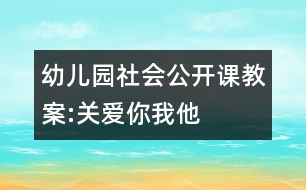 幼儿园社会公开课教案:关爱你我他